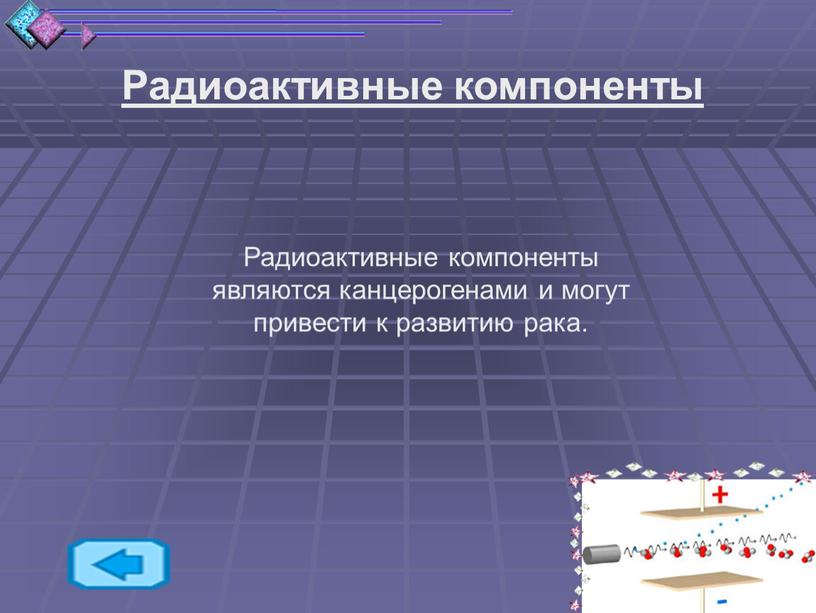 Радиоактивные компоненты

Радиоактивные компоненты являются канцерогенами и могут привести к развитию рака.

+

-